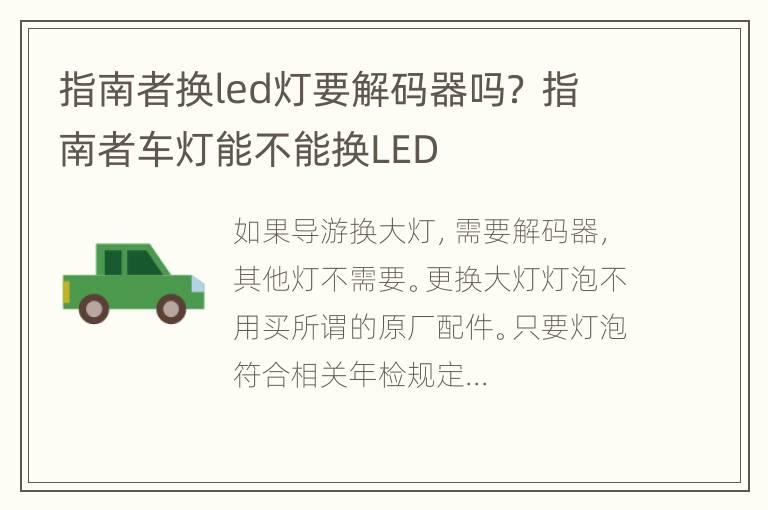 指南者换led灯要解码器吗？指南者车灯能不能换LED

如果导游换大灯，需要解码器，其他灯不需要。更换大灯灯泡不用买所谓的原厂配件。只要灯泡符合相关年检规定...